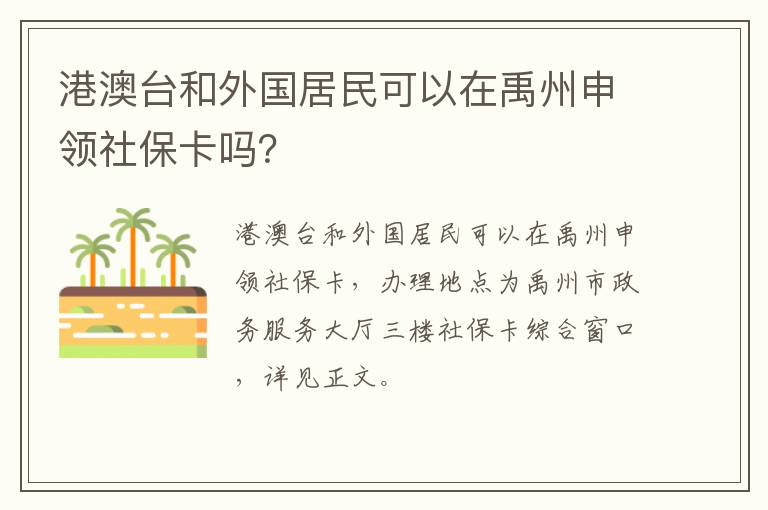 港澳台和外国居民可以在禹州申领社保卡吗?

港澳台和外国居民可以在禹州申领社保卡，办理地点为禹州市政务服务大厅三楼社保卡综合窗口，详见正文。